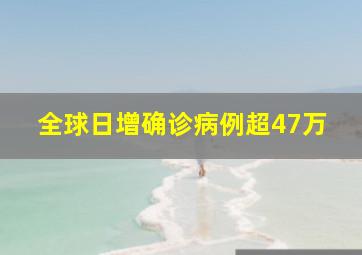 全球日增确诊病例超47万